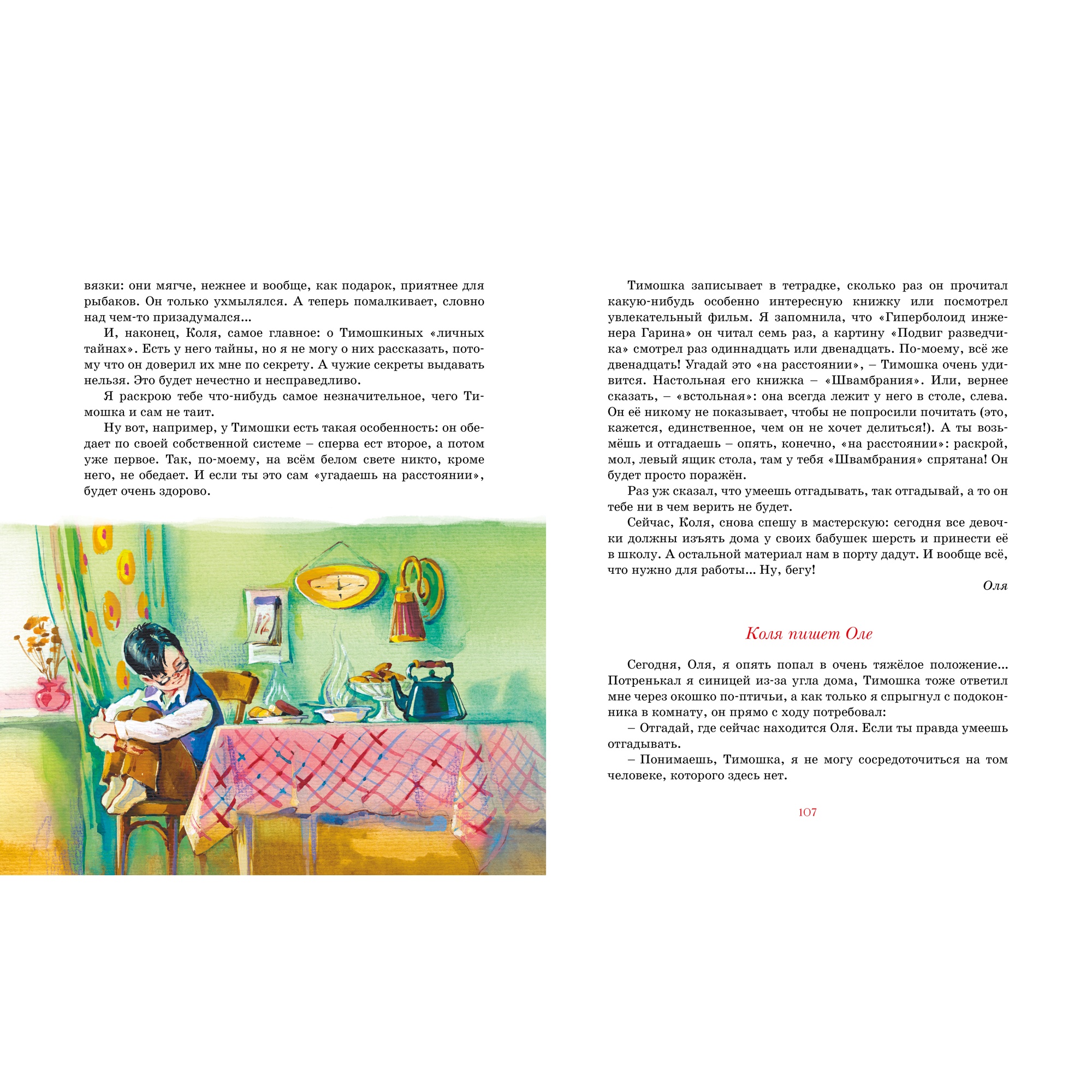 вязки: они мягче, нежнее и вообще, как подарок, приятнее для рыбаков. Он только ухмылялся. А теперь помалкивает, словно над чем-то призадумался...

И, наконец, Коля, самое главное: о Тимошкиных «личных тайнах». Есть у него тайны, но я не могу о них рассказать, потому что он доверил их мне по секрету. А чужие секреты выдавать нельзя. Это будет нечестно и несправедливо.

Я раскрою тебе что-нибудь самое незначительное, чего Тимошка и сам не таит.

Ну вот, например, у Тимошки есть такая особенность: он обедает по своей собственной системе – сперва ест второе, а потом уже первое. Так, по-моему, на всём белом свете никто, кроме него, не обедает. И если ты это сам «угадаешь на расстоянии», будет очень здорово.

12

Тимошка записывает в тетрадке, сколько раз он прочитал какую-нибудь особенно интересную книжку или посмотрел увлекательный фильм. Я запомнила, что «Гиперболоид инженера Гарина» он читал семь раз, а картину «Подвиг разведчика» смотрел раз одиннадцать или двенадцать. По-моему, всё же двенадцать! Угадай это «на расстоянии», – Тимошка очень удивится. Настольная его книжка – «Швамбрания». Или, вернее сказать, – «встольная»: она всегда лежит у него в столе, слева. Он её никому не показывает, чтобы не попросили почитать (это, кажется, единственное, чем он не хочет делиться!). А ты возьмёшь и отгадаешь – опять, конечно, «на расстоянии»: раскрой, мол, левый ящик стола, там у тебя «Швамбрания» спрятана! Он будет просто поражён.

Раз уж сказал, что умеешь отгадывать, так отгадывай, а то он тебе ни в чем верить не будет.

Сейчас, Коля, снова спешу в мастерскую: сегодня все девочки должны изъять дома у своих бабушек шерсть и принести её в школу. А остальной материал нам в порту дадут. И вообще всё, что нужно для работы... Ну, бегу!

Оля

Коля пишет Оле

Сегодня, Оля, я опять попал в очень тяжёлое положение... Потренькал я синицей из-за угла дома, Тимошка тоже ответил мне через окошко по-птичьи, а как только я спрыгнул с подоконника в комнату, он прямо с ходу потребовал:

– Отгадай, где сейчас находится Оля. Если ты правда умеешь отгадывать.

– Понимаешь, Тимошка, я не могу сосредоточиться на том человеке, которого здесь нет.

107